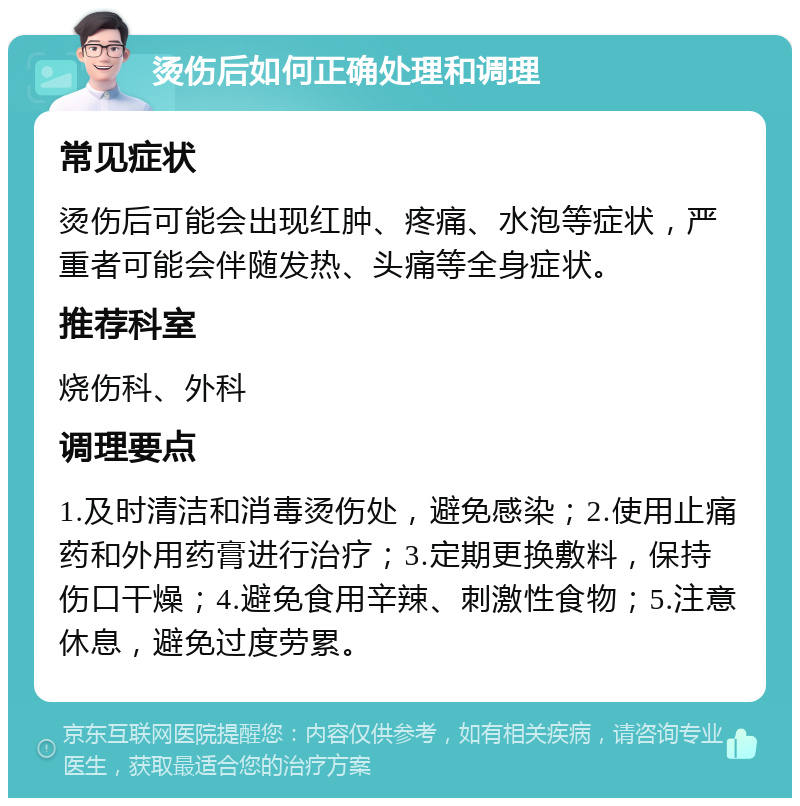 烫伤后如何正确处理和调理

常见症状

烫伤后可能会出现红肿、疼痛、水泡等症状，严重者可能会伴随发热、头痛等全身症状。

推荐科室

烧伤科、外科

调理要点

1.及时清洁和消毒烫伤处，避免感染；2.使用止痛药和外用药膏进行治疗；3.定期更换敷料，保持伤口干燥；4.避免食用辛辣、刺激性食物；5.注意休息，避免过度劳累。

京东互联网医院提醒您：内容仅供参考，如有相关疾病，请咨询专业医生，获取最适合您的治疗方案